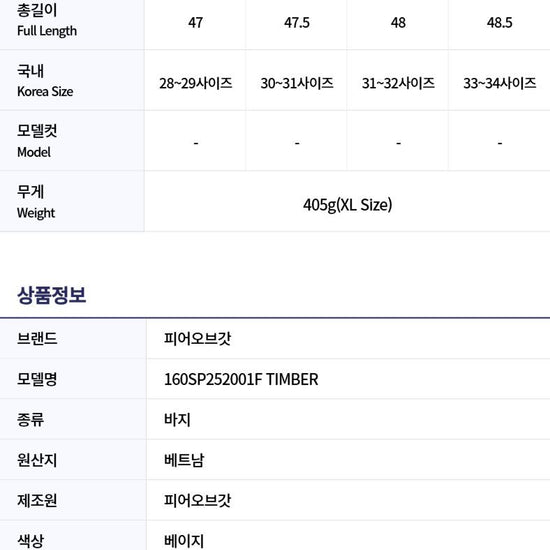 | 총길이 Full Length | 47 | 47.5 | 48 | 48.5 |
|---|---|---|---|---|
| 국내 Korea Size | 28~29사이즈 | 30~31사이즈 | 31~32사이즈 | 33~34사이즈 |
| 모델컷 Model | - | - | - | - |
| 무게 Weight | 405g(XL Size) | | | |

상품정보

브랜드 피어오브갓
모델명 160SP252001F TIMBER
종류 바지
원산지 베트남
제조원 피어오브갓
색상 베이지